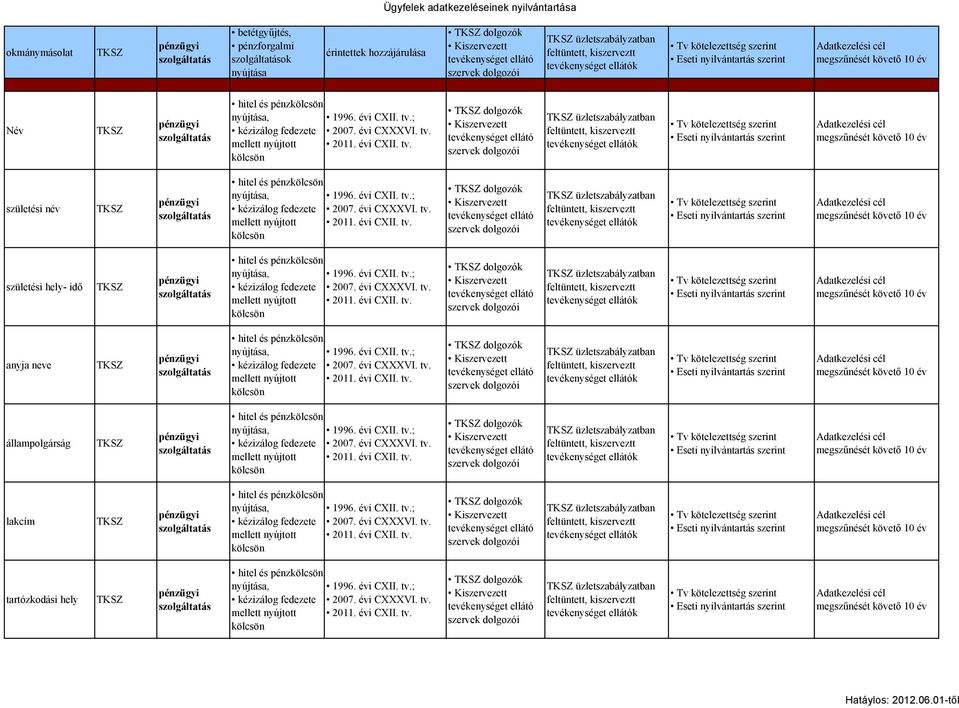 Ügyfelek adatkezeléseinek nyilvántartása

| okmánymásolat | TKSZ | pénzügyi szolgáltatás | • betétgyűjtés, • pénzforgalmi szolgáltatások nyújtása | érintettek hozzájárulása | • TKSZ dolgozók • Kiszervezett tevékenységet ellátó szervek dolgozói | TKSZ üzletszabályzatban feltüntett, kiszervezett tevékenységet ellátók | • Tv kötelezettség szerint • Eseti nyilvántartás szerint | Adatkezelési cél megszűnését követő 10 év |
|---|---|---|---|---|---|---|---|---|
| Név | TKSZ | pénzügyi szolgáltatás | • hitel és pénzkölcsön nyújtása, • kézizálog fedezete mellett nyújtott kölcsön | • 1996. évi CXII. tv.; • 2007. évi CXXXVI. tv. • 2011. évi CXII. tv. | • TKSZ dolgozók • Kiszervezett tevékenységet ellátó szervek dolgozói | TKSZ üzletszabályzatban feltüntett, kiszervezett tevékenységet ellátók | • Tv kötelezettség szerint • Eseti nyilvántartás szerint | Adatkezelési cél megszűnését követő 10 év |
| születési név | TKSZ | pénzügyi szolgáltatás | • hitel és pénzkölcsön nyújtása, • kézizálog fedezete mellett nyújtott kölcsön | • 1996. évi CXII. tv.; • 2007. évi CXXXVI. tv. • 2011. évi CXII. tv. | • TKSZ dolgozók • Kiszervezett tevékenységet ellátó szervek dolgozói | TKSZ üzletszabályzatban feltüntett, kiszervezett tevékenységet ellátók | • Tv kötelezettség szerint • Eseti nyilvántartás szerint | Adatkezelési cél megszűnését követő 10 év |
| születési hely- idő | TKSZ | pénzügyi szolgáltatás | • hitel és pénzkölcsön nyújtása, • kézizálog fedezete mellett nyújtott kölcsön | • 1996. évi CXII. tv.; • 2007. évi CXXXVI. tv. • 2011. évi CXII. tv. | • TKSZ dolgozók • Kiszervezett tevékenységet ellátó szervek dolgozói | TKSZ üzletszabályzatban feltüntett, kiszervezett tevékenységet ellátók | • Tv kötelezettség szerint • Eseti nyilvántartás szerint | Adatkezelési cél megszűnését követő 10 év |
| anyja neve | TKSZ | pénzügyi szolgáltatás | • hitel és pénzkölcsön nyújtása, • kézizálog fedezete mellett nyújtott kölcsön | • 1996. évi CXII. tv.; • 2007. évi CXXXVI. tv. • 2011. évi CXII. tv. | • TKSZ dolgozók • Kiszervezett tevékenységet ellátó szervek dolgozói | TKSZ üzletszabályzatban feltüntett, kiszervezett tevékenységet ellátók | • Tv kötelezettség szerint • Eseti nyilvántartás szerint | Adatkezelési cél megszűnését követő 10 év |
| állampolgárság | TKSZ | pénzügyi szolgáltatás | • hitel és pénzkölcsön nyújtása, • kézizálog fedezete mellett nyújtott kölcsön | • 1996. évi CXII. tv.; • 2007. évi CXXXVI. tv. • 2011. évi CXII. tv. | • TKSZ dolgozók • Kiszervezett tevékenységet ellátó szervek dolgozói | TKSZ üzletszabályzatban feltüntett, kiszervezett tevékenységet ellátók | • Tv kötelezettség szerint • Eseti nyilvántartás szerint | Adatkezelési cél megszűnését követő 10 év |
| lakcím | TKSZ | pénzügyi szolgáltatás | • hitel és pénzkölcsön nyújtása, • kézizálog fedezete mellett nyújtott kölcsön | • 1996. évi CXII. tv.; • 2007. évi CXXXVI. tv. • 2011. évi CXII. tv. | • TKSZ dolgozók • Kiszervezett tevékenységet ellátó szervek dolgozói | TKSZ üzletszabályzatban feltüntett, kiszervezett tevékenységet ellátók | • Tv kötelezettség szerint • Eseti nyilvántartás szerint | Adatkezelési cél megszűnését követő 10 év |
| tartózkodási hely | TKSZ | pénzügyi szolgáltatás | • hitel és pénzkölcsön nyújtása, • kézizálog fedezete mellett nyújtott kölcsön | • 1996. évi CXII. tv.; • 2007. évi CXXXVI. tv. • 2011. évi CXII. tv. | • TKSZ dolgozók • Kiszervezett tevékenységet ellátó szervek dolgozói | TKSZ üzletszabályzatban feltüntett, kiszervezett tevékenységet ellátók | • Tv kötelezettség szerint • Eseti nyilvántartás szerint | Adatkezelési cél megszűnését követő 10 év |

Hatályos: 2012.06.01-től